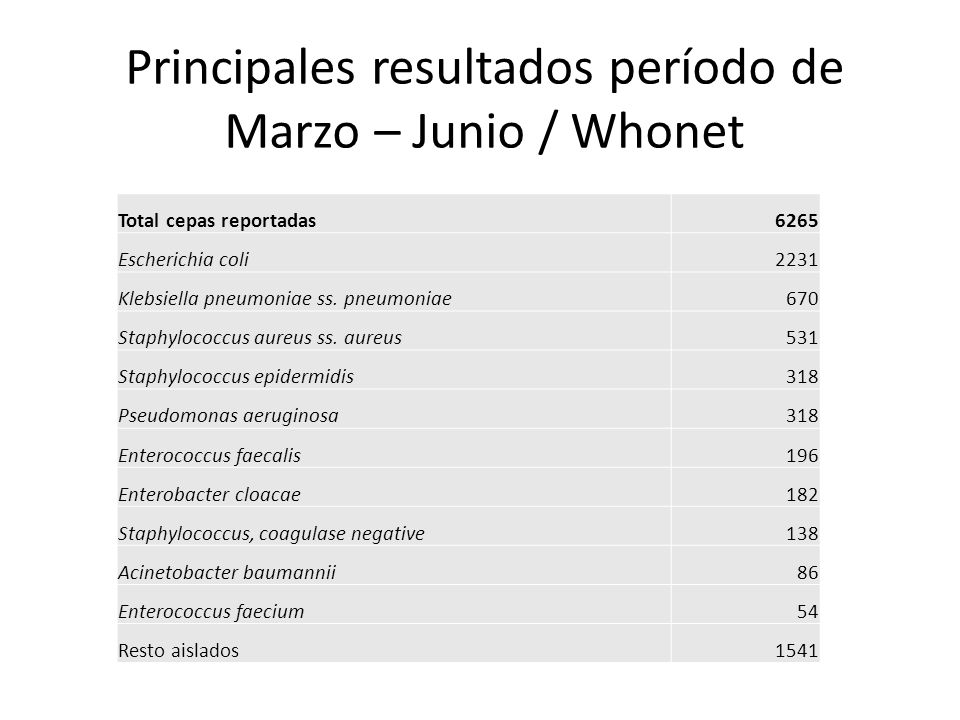 Principales resultados período de Marzo – Junio / Whonet

| Total cepas reportadas | 6265 |
|---|---|
| Escherichia coli | 2231 |
| Klebsiella pneumoniae ss. pneumoniae | 670 |
| Staphylococcus aureus ss. aureus | 531 |
| Staphylococcus epidermidis | 318 |
| Pseudomonas aeruginosa | 318 |
| Enterococcus faecalis | 196 |
| Enterobacter cloacae | 182 |
| Staphylococcus, coagulase negative | 138 |
| Acinetobacter baumannii | 86 |
| Enterococcus faecium | 54 |
| Resto aislados | 1541 |